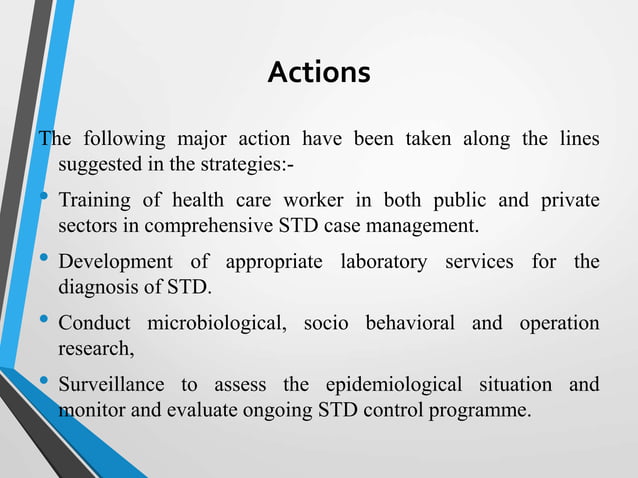 Actions

The following major action have been taken along the lines suggested in the strategies:-

• Training of health care worker in both public and private sectors in comprehensive STD case management.

• Development of appropriate laboratory services for the diagnosis of STD.

• Conduct microbiological, socio behavioral and operation research,

• Surveillance to assess the epidemiological situation and monitor and evaluate ongoing STD control programme.